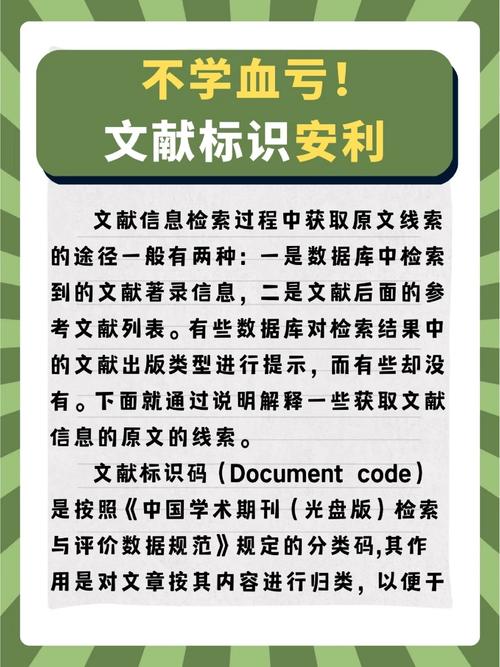 不学血亏！
文献标识安利

文献信息检索过程中获取原文线索的途径一般有两种：一是数据库中检索到的文献著录信息，二是文献后面的参考文献列表。有些数据库对检索结果中的文献出版类型进行提示，而有些却没有。下面就通过说明解释一些获取文献信息的原文的线索。

文献标识码（Document code）是按照《中国学术期刊（光盘版）检索与评价数据规范》规定的分类码,其作用是对文章按其内容进行归类，以便于